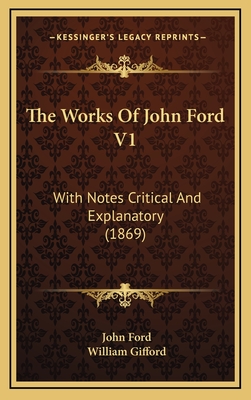 —KESSINGER'S LEGACY REPRINTS—

The Works Of John Ford V1

With Notes Critical And Explanatory (1869)

John Ford
William Gifford